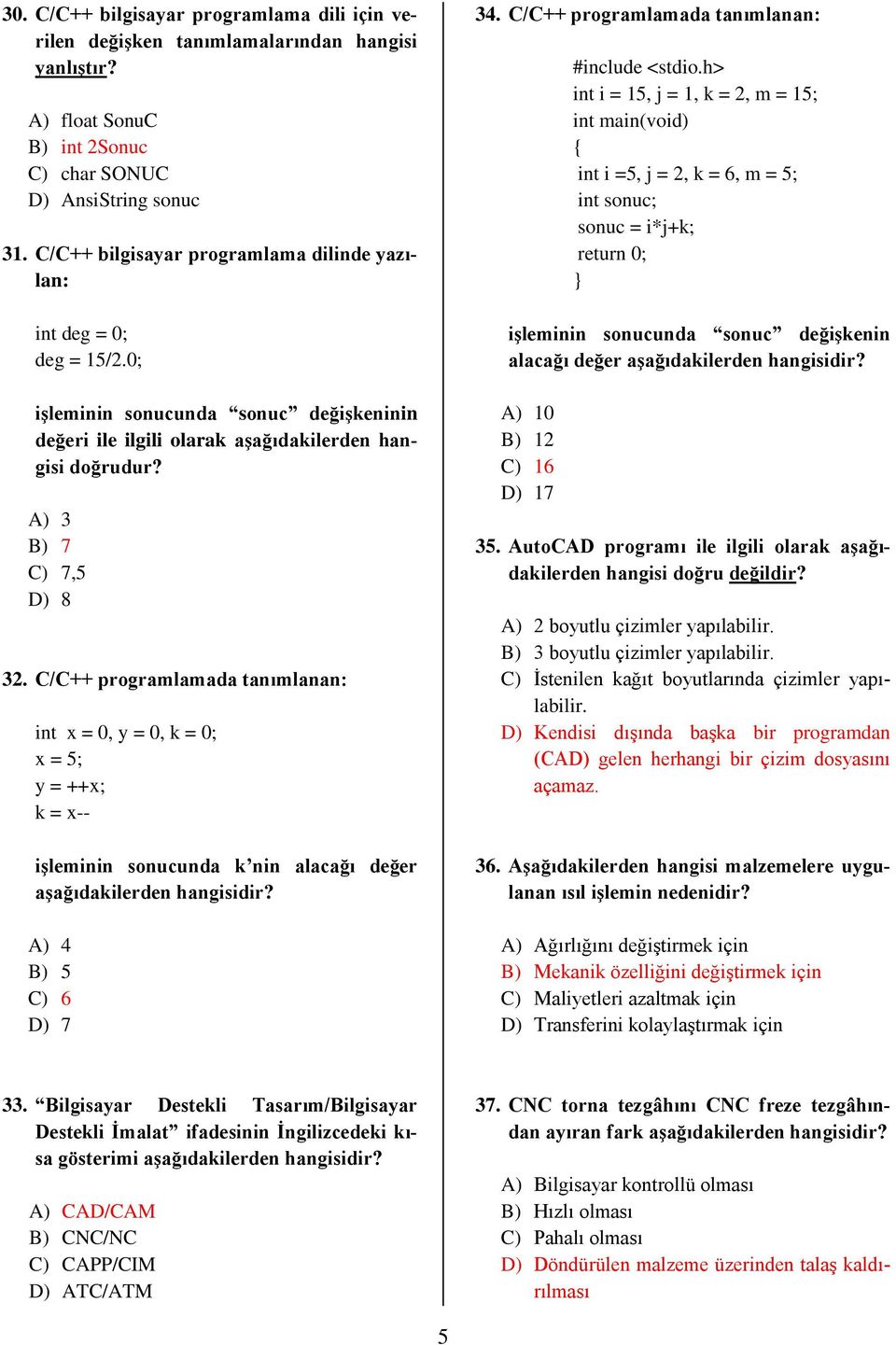 30. C/C++ bilgisayar programlama dili için verilen değişken tanımlamalarından hangisi yanlıştır?

A) float SonuC
B) int 2Sonuc
C) char SONUC
D) AnsiString sonuc

31. C/C++ bilgisayar programlama dilinde yazılan:

int deg = 0;
deg = 15/2.0;

işleminin sonucunda “sonuc” değişkeninin değeri ile ilgili olarak aşağıdakilerden hangisi doğrudur?

A) 3
B) 7
C) 7,5
D) 8

32. C/C++ programlamada tanımlanan:

int x = 0, y = 0, k = 0;
x = 5;
y = ++x;
k = x--

işleminin sonucunda k’nin alacağı değer aşağıdakilerden hangisidir?

A) 4
B) 5
C) 6
D) 7

33. “Bilgisayar Destekli Tasarım/Bilgisayar Destekli İmalat” ifadesinin İngilizcedeki kısa gösterimi aşağıdakilerden hangisidir?

A) CAD/CAM
B) CNC/NC
C) CAPP/CIM
D) ATC/ATM

34. C/C++ programlamada tanımlanan:

#include <stdio.h>
int i = 15, j = 1, k = 2, m = 15;
int main(void)
{
int i =5, j = 2, k = 6, m = 5;
int sonuc;
sonuc = i*j+k;
return 0;
}

işleminin sonucunda “sonuc” değişkenin alacağı değer aşağıdakilerden hangisidir?

A) 10
B) 12
C) 16
D) 17

35. AutoCAD programı ile ilgili olarak aşağıdakilerden hangisi doğru değildir?

A) 2 boyutlu çizimler yapılabilir.
B) 3 boyutlu çizimler yapılabilir.
C) İstenilen kağıt boyutlarında çizimler yapılabilir.
D) Kendisi dışında başka bir programdan (CAD) gelen herhangi bir çizim dosyasını açamaz.

36. Aşağıdakilerden hangisi malzemelere uygulanan ısıl işlemin nedenidir?

A) Ağırlığını değiştirmek için
B) Mekanik özelliğini değiştirmek için
C) Maliyetleri azaltmak için
D) Transferini kolaylaştırmak için

37. CNC torna tezgâhını CNC freze tezgâhından ayıran fark aşağıdakilerden hangisidir?

A) Bilgisayar kontrollü olması
B) Hızlı olması
C) Pahalı olması
D) Döndürülen malzeme üzerinden talaş kaldırılması

5